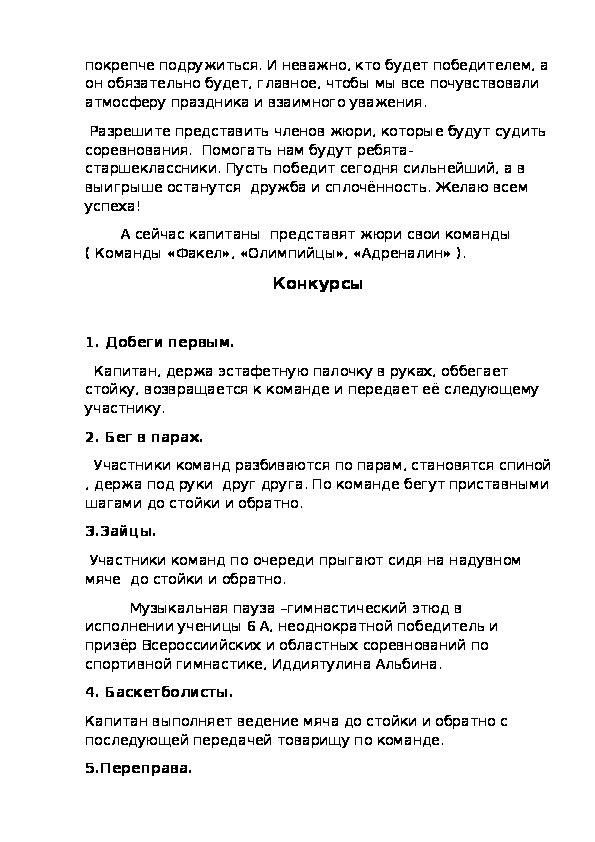 покрепче подружиться. И неважно, кто будет победителем, а он обязательно будет, главное, чтобы мы все почувствовали атмосферу праздника и взаимного уважения.

Разрешите представить членов жюри, которые будут судить соревнования. Помогать нам будут ребята-старшеклассники. Пусть победит сегодня сильнейший, а в выигрыше останутся дружба и сплочённость. Желаю всем успеха!

А сейчас капитаны представят жюри свои команды ( Команды «Факел», «Олимпийцы», «Адреналин» ).

Конкурсы

1. Добеги первым.

Капитан, держа эстафетную палочку в руках, оббегает стойку, возвращается к команде и передает её следующему участнику.

2. Бег в парах.

Участники команд разбиваются по парам, становятся спиной , держа под руки друг друга. По команде бегут приставными шагами до стойки и обратно.

3.Зайцы.

Участники команд по очереди прыгают сидя на надувном мяче до стойки и обратно.

Музыкальная пауза –гимнастический этюд в исполнении ученицы 6 А, неоднократной победитель и призёр Всероссиийских и областных соревнований по спортивной гимнастике, Иддиятулина Альбина.

4. Баскетболисты.

Капитан выполняет ведение мяча до стойки и обратно с последующей передачей товарищу по команде.

5.Переправа.